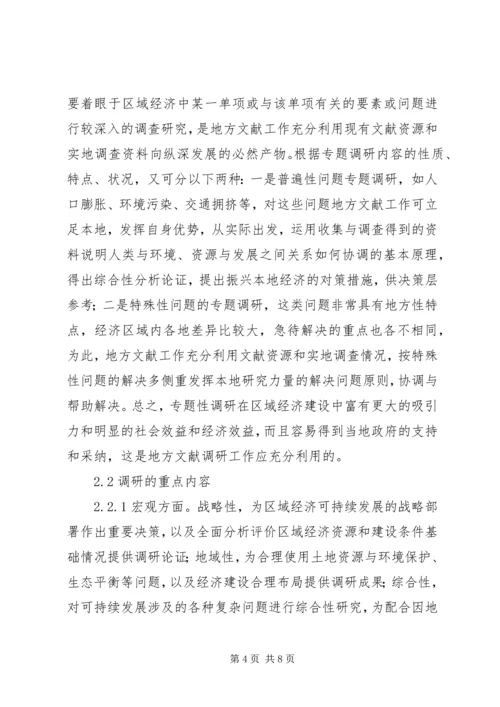 要着眼于区域经济中某一单项或与该单项有关的要素或问题进行较深入的调查研究，是地方文献工作充分利用现有文献资源和实地调查资料向纵深发展的必然产物。根据专题调研内容的性质、特点、状况，又可分以下两种：一是普遍性问题专题调研，如人口膨胀、环境污染、交通拥挤等，对这些问题地方文献工作可立足本地，发挥自身优势，从实际出发，运用收集与调查得到的资料说明人类与环境、资源与发展之间关系如何协调的基本原理，得出综合性分析论证，提出振兴本地经济的对策措施，供决策层参考；二是特殊性问题的专题调研，这类问题非常具有地方性特点，经济区域内各地差异比较大，急待解决的重点也各不相同，为此，地方文献工作充分利用文献资源和实地调查情况，按特殊性问题的解决多侧重发挥本地研究力量的解决问题原则，协调与帮助解决。总之，专题性调研在区域经济建设中富有更大的吸引力和明显的社会效益和经济效益，而且容易得到当地政府的支持和采纳，这是地方文献调研工作应充分利用的。

2.2 调研的重点内容

2.2.1 宏观方面。战略性，为区域经济可持续发展的战略部署作出重要决策，以及全面分析评价区域经济资源和建设条件基础情况提供调研论证；地域性，为合理使用土地资源与环境保护、生态平衡等问题，以及经济建设合理布局提供调研成果；综合性，对可持续发展涉及的各种复杂问题进行综合性研究，为配合因地

第 4 页 共 8 页